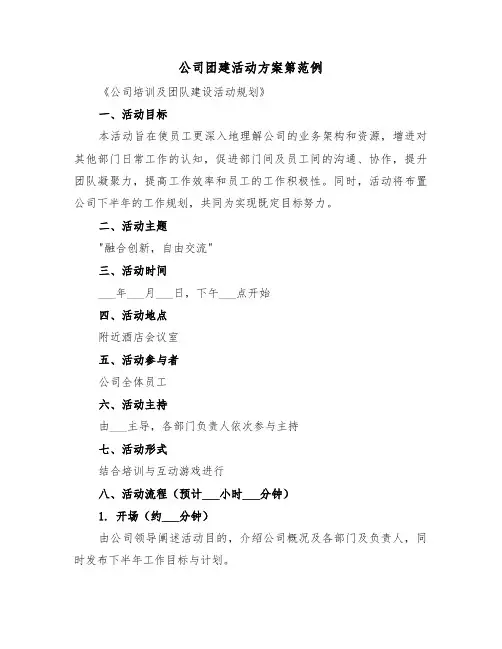 公司团建活动方案策范例

《公司培训及团队建设活动规划》

一、活动目标

本活动旨在使员工更深入地理解公司的业务架构和资源，增进对其他部门日常工作的认知，促进部门间及员工间的沟通、协作，提升团队凝聚力，提高工作效率和员工的工作积极性。同时，活动将布置公司下半年的工作规划，共同为实现既定目标努力。

二、活动主题

"融合创新，自由交流"

三、活动时间

___年___月___日，下午___点开始

四、活动地点

附近酒店会议室

五、活动参与者

公司全体员工

六、活动主持

由___主导，各部门负责人依次参与主持

七、活动形式

结合培训与互动游戏进行

八、活动流程（预计___小时___分钟）

1. 开场（约___分钟）

由公司领导阐述活动目的，介绍公司概况及各部门及负责人，同时发布下半年工作目标与计划。